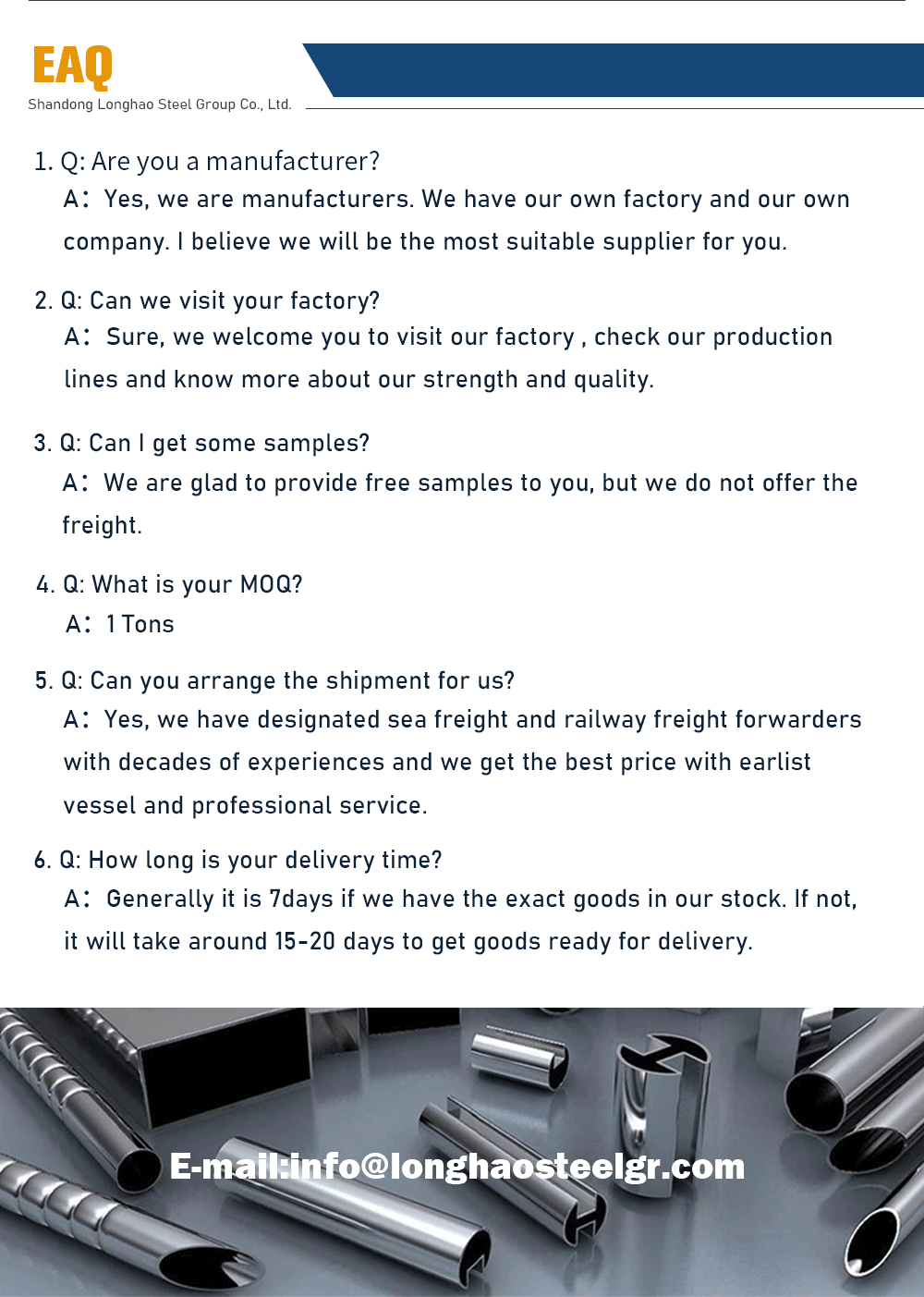 EAQ
Shandong Longhao Steel Group Co., Ltd.

1. Q: Are you a manufacturer?
A： Yes, we are manufacturers. We have our own factory and our own company. I believe we will be the most suitable supplier for you.

2. Q: Can we visit your factory?
A： Sure, we welcome you to visit our factory , check our production lines and know more about our strength and quality.

3. Q: Can I get some samples?
A： We are glad to provide free samples to you, but we do not offer the freight.

4. Q: What is your MOQ?
A： 1 Tons

5. Q: Can you arrange the shipment for us?
A： Yes, we have designated sea freight and railway freight forwarders with decades of experiences and we get the best price with earlist vessel and professional service.

6. Q: How long is your delivery time?
A： Generally it is 7days if we have the exact goods in our stock. If not, it will take around 15-20 days to get goods ready for delivery.

E-mail:info@longhaosteelgr.com